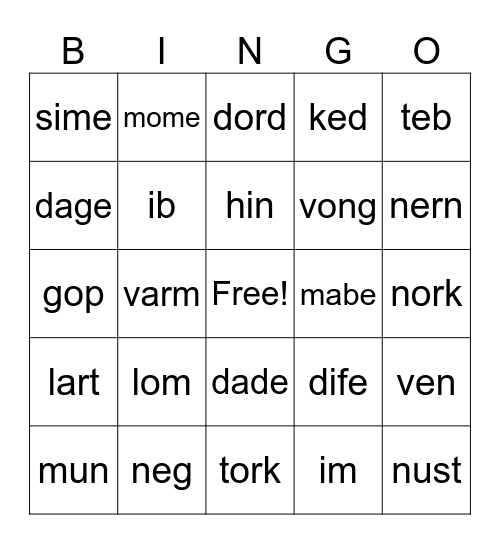 | B | I | N | G | O |
|---|---|---|---|---|
| sime | mome | dord | ked | teb |
| dage | ib | hin | vong | nern |
| gop | varm | Free! | mabe | nork |
| lart | lom | dade | dife | ven |
| mun | neg | tork | im | nust |